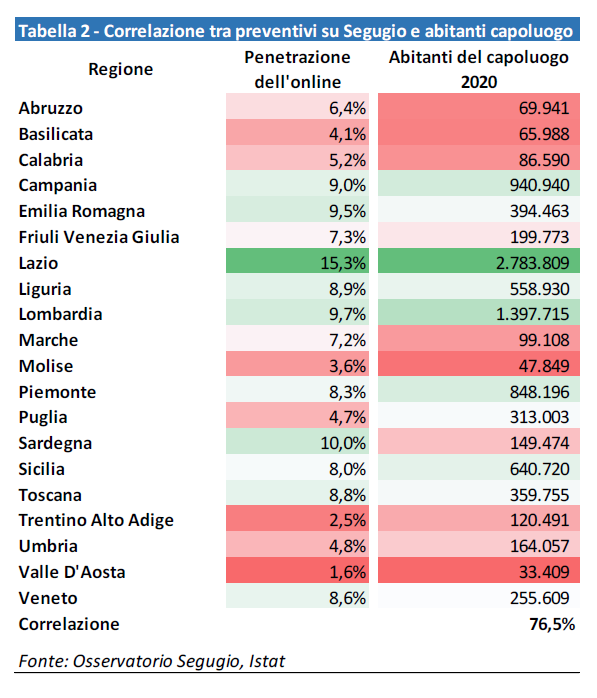 Tabella 2 - Correlazione tra preventivi su Segugio e abitanti capoluogo

| Regione | Penetrazione dell'online | Abitanti del capoluogo 2020 |
|---|---|---|
| Abruzzo | 6,4% | 69.941 |
| Basilicata | 4,1% | 65.988 |
| Calabria | 5,2% | 86.590 |
| Campania | 9,0% | 940.940 |
| Emilia Romagna | 9,5% | 394.463 |
| Friuli Venezia Giulia | 7,3% | 199.773 |
| Lazio | 15,3% | 2.783.809 |
| Liguria | 8,9% | 558.930 |
| Lombardia | 9,7% | 1.397.715 |
| Marche | 7,2% | 99.108 |
| Molise | 3,6% | 47.849 |
| Piemonte | 8,3% | 848.196 |
| Puglia | 4,7% | 313.003 |
| Sardegna | 10,0% | 149.474 |
| Sicilia | 8,0% | 640.720 |
| Toscana | 8,8% | 359.755 |
| Trentino Alto Adige | 2,5% | 120.491 |
| Umbria | 4,8% | 164.057 |
| Valle D'Aosta | 1,6% | 33.409 |
| Veneto | 8,6% | 255.609 |
| Correlazione | | 76,5% |

Fonte: Osservatorio Segugio, Istat